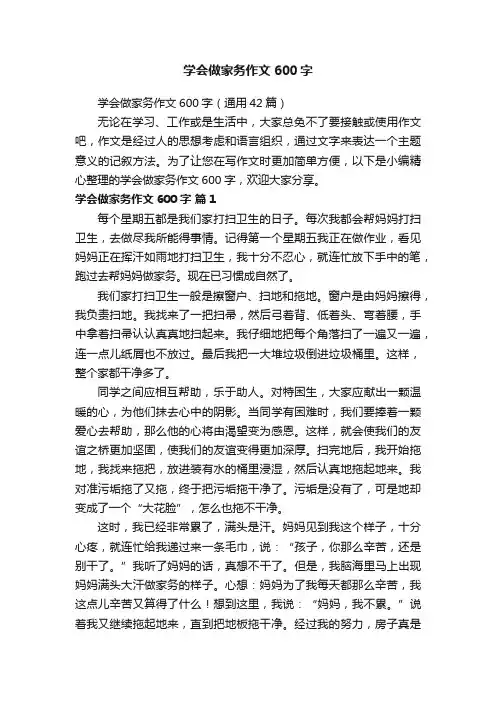 学会做家务作文 600 字

学会做家务作文 600 字（通用 42 篇）

无论在学习、工作或是生活中，大家总免不了要接触或使用作文吧，作文是经过人的思想考虑和语言组织，通过文字来表达一个主题意义的记叙方法。为了让您在写作文时更加简单方便，以下是小编精心整理的学会做家务作文 600 字，欢迎大家分享。

学会做家务作文 600 字 篇 1

每个星期五都是我们家打扫卫生的日子。每次我都会帮妈妈打扫卫生，去做尽我所能得事情。记得第一个星期五我正在做作业，看见妈妈正在挥汗如雨地打扫卫生，我十分不忍心，就连忙放下手中的笔，跑过去帮妈妈做家务。现在已习惯成自然了。

我们家打扫卫生一般是擦窗户、扫地和拖地。窗户是由妈妈擦得，我负责扫地。我找来了一把扫帚，然后弓着背、低着头、弯着腰，手中拿着扫帚认认真真地扫起来。我仔细地把每个角落扫了一遍又一遍，连一点儿纸屑也不放过。最后我把一大堆垃圾倒进垃圾桶里。这样，整个家都干净多了。

同学之间应相互帮助，乐于助人。对特困生，大家应献出一颗温暖的心，为他们抹去心中的阴影。当同学有困难时，我们要捧着一颗爱心去帮助，那么他的心将由渴望变为感恩。这样，就会使我们的友谊之桥更加坚固，使我们的友谊变得更加深厚。扫完地后，我开始拖地，我找来拖把，放进装有水的桶里浸湿，然后认真地拖起地来。我对准污垢拖了又拖，终于把污垢拖干净了。污垢是没有了，可是地却变成了一个“大花脸”，怎么也拖不干净。

这时，我已经非常累了，满头是汗。妈妈见到我这个样子，十分心疼，就连忙给我递过来一条毛巾，说：“孩子，你那么辛苦，还是别干了。”我听了妈妈的话，真想不干了。但是，我脑海里马上出现妈妈满头大汗做家务的样子。心想：妈妈为了我每天都那么辛苦，我这点儿辛苦又算得了什么！想到这里，我说：“妈妈，我不累。”说着我又继续拖起地来，直到把地板拖干净。经过我的努力，房子真是